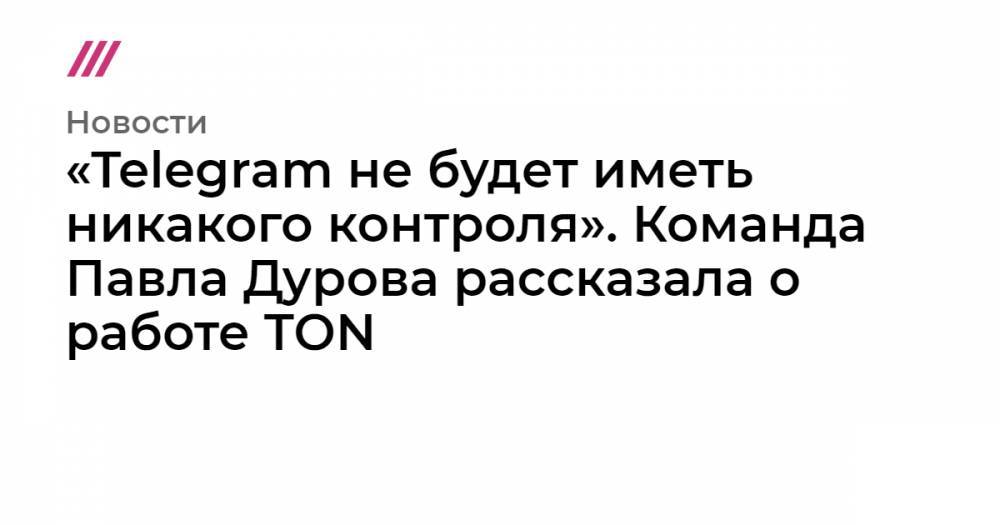 Новости

«Telegram не будет иметь никакого контроля». Команда Павла Дурова рассказала о работе TON